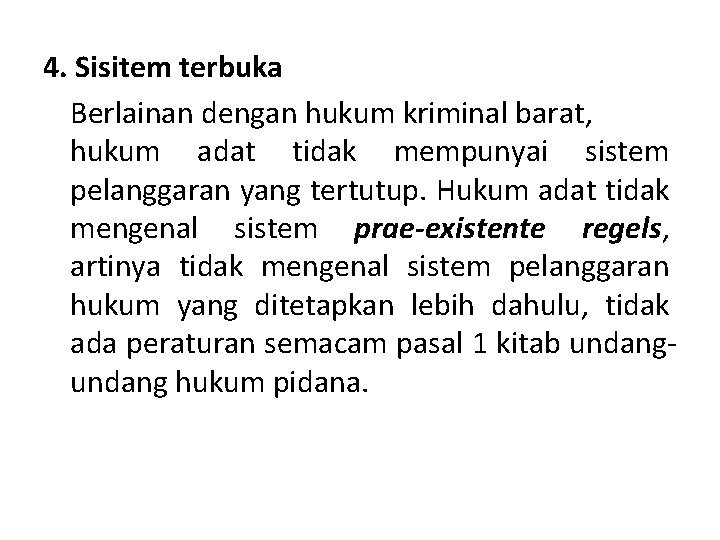 4. Sisitem terbuka

Berlainan dengan hukum kriminal barat, hukum adat tidak mempunyai sistem pelanggaran yang tertutup. Hukum adat tidak mengenal sistem prae-existente regels, artinya tidak mengenal sistem pelanggaran hukum yang ditetapkan lebih dahulu, tidak ada peraturan semacam pasal 1 kitab undang-undang hukum pidana.